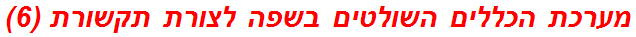 מערכת הכללים השולטים בשפה לצורת תקשורת (6)